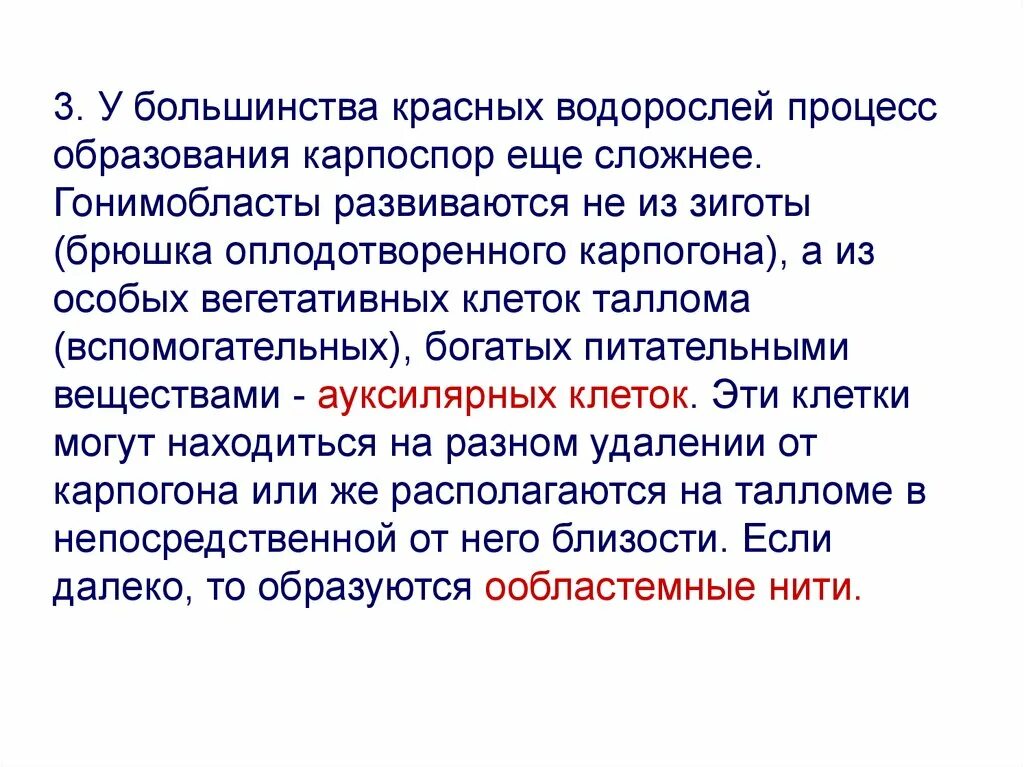 3. У большинства красных водорослей процесс образования карпоспор еще сложнее. Гонимобласты развиваются не из зиготы (брюшка оплодотворенного карпогона), а из особых вегетативных клеток таллома (вспомогательных), богатых питательными веществами - ауксилярных клеток. Эти клетки могут находиться на разном удалении от карпогона или же располагаются на талломе в непосредственной от него близости. Если далеко, то образуются ообластемные нити.